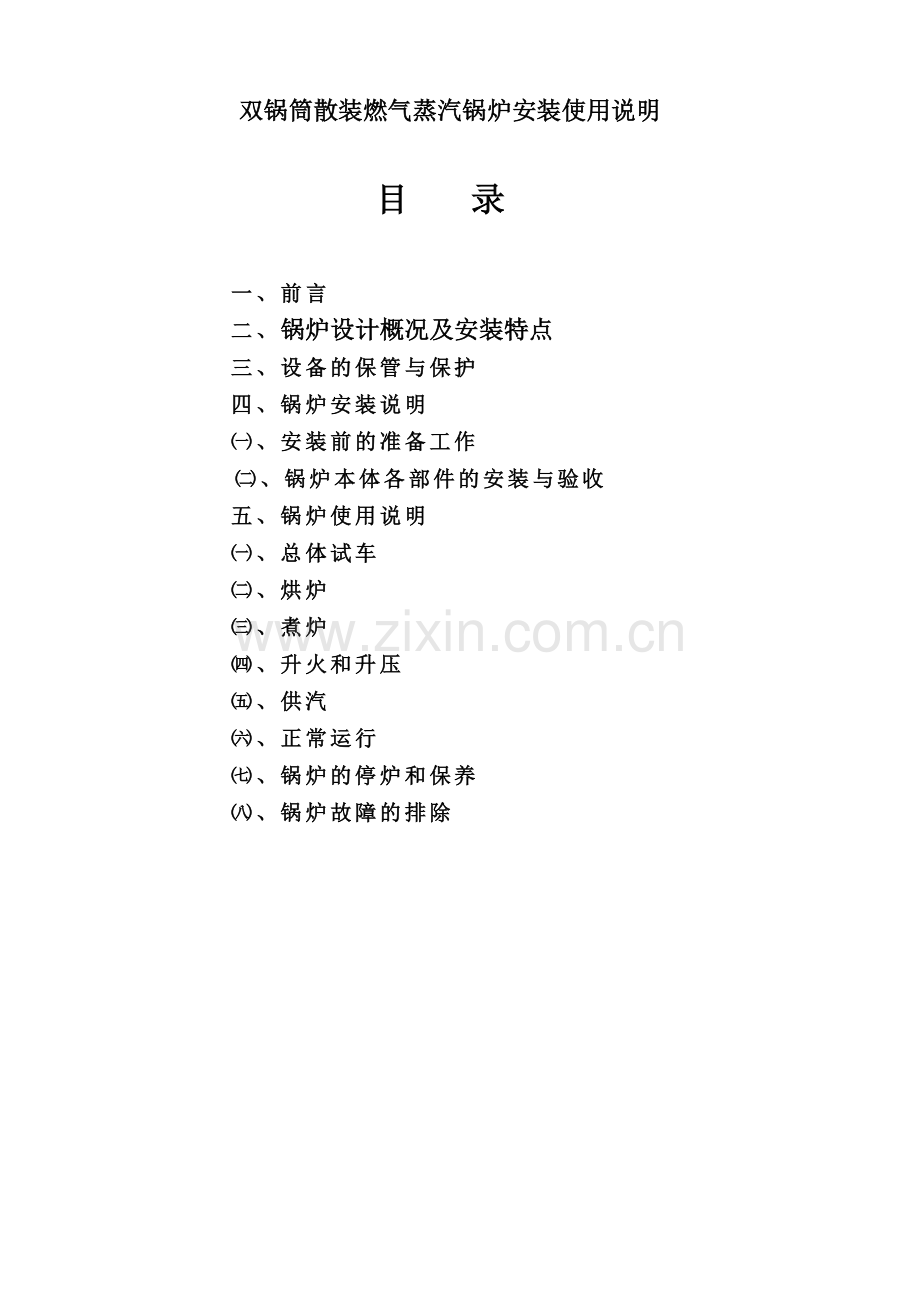 双锅筒散装燃气蒸汽锅炉安装使用说明

目　　录

一、前言
二、锅炉设计概况及安装特点
三、设备的保管与保护
四、锅炉安装说明
㈠、安装前的准备工作
㈡、锅炉本体各部件的安装与验收
五、锅炉使用说明
㈠、总体试车
㈡、烘炉
㈢、煮炉
㈣、升火和升压
㈤、供汽
㈥、正常运行
㈦、锅炉的停炉和保养
㈧、锅炉故障的排除

www.zixin.com.cn